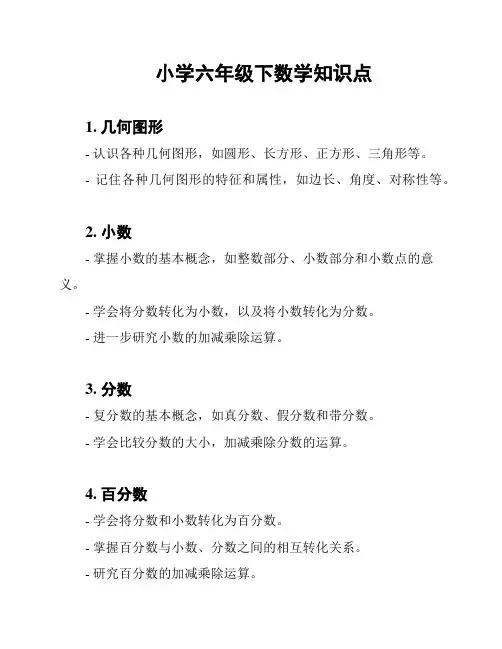 小学六年级下数学知识点

1. 几何图形

- 认识各种几何图形，如圆形、长方形、正方形、三角形等。

- 记住各种几何图形的特征和属性，如边长、角度、对称性等。

2. 小数

- 掌握小数的基本概念，如整数部分、小数部分和小数点的意义。

- 学会将分数转化为小数，以及将小数转化为分数。

- 进一步研究小数的加减乘除运算。

3. 分数

- 复分数的基本概念，如真分数、假分数和带分数。

- 学会比较分数的大小，加减乘除分数的运算。

4. 百分数

- 学会将分数和小数转化为百分数。

- 掌握百分数与小数、分数之间的相互转化关系。

- 研究百分数的加减乘除运算。